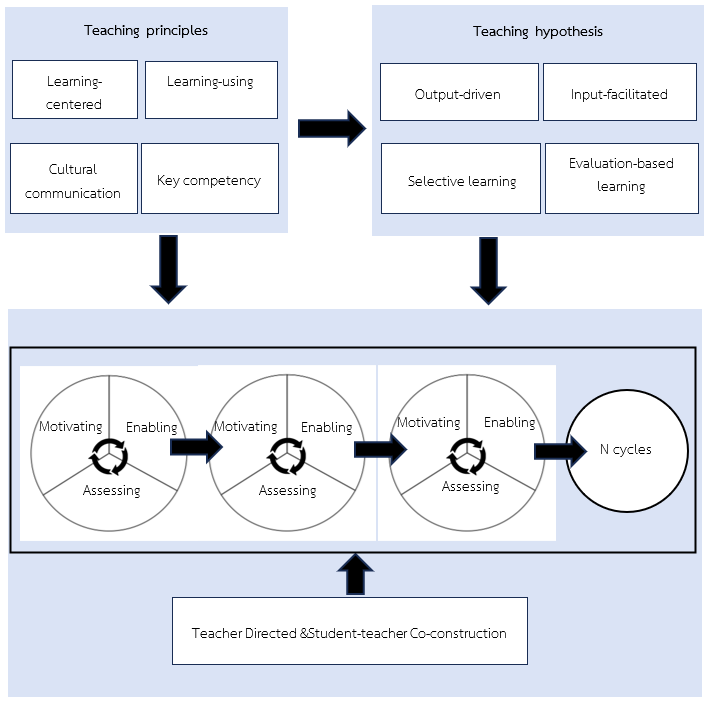 Teaching principles

Learning-centered

Learning-using

Cultural communication

Key competency

Teaching hypothesis

Output-driven

Input-facilitated

Selective learning

Evaluation-based learning

Motivating

Enabling

Assessing

Motivating

Enabling

Assessing

Motivating

Enabling

Assessing

N cycles

Teacher Directed &Student-teacher Co-construction